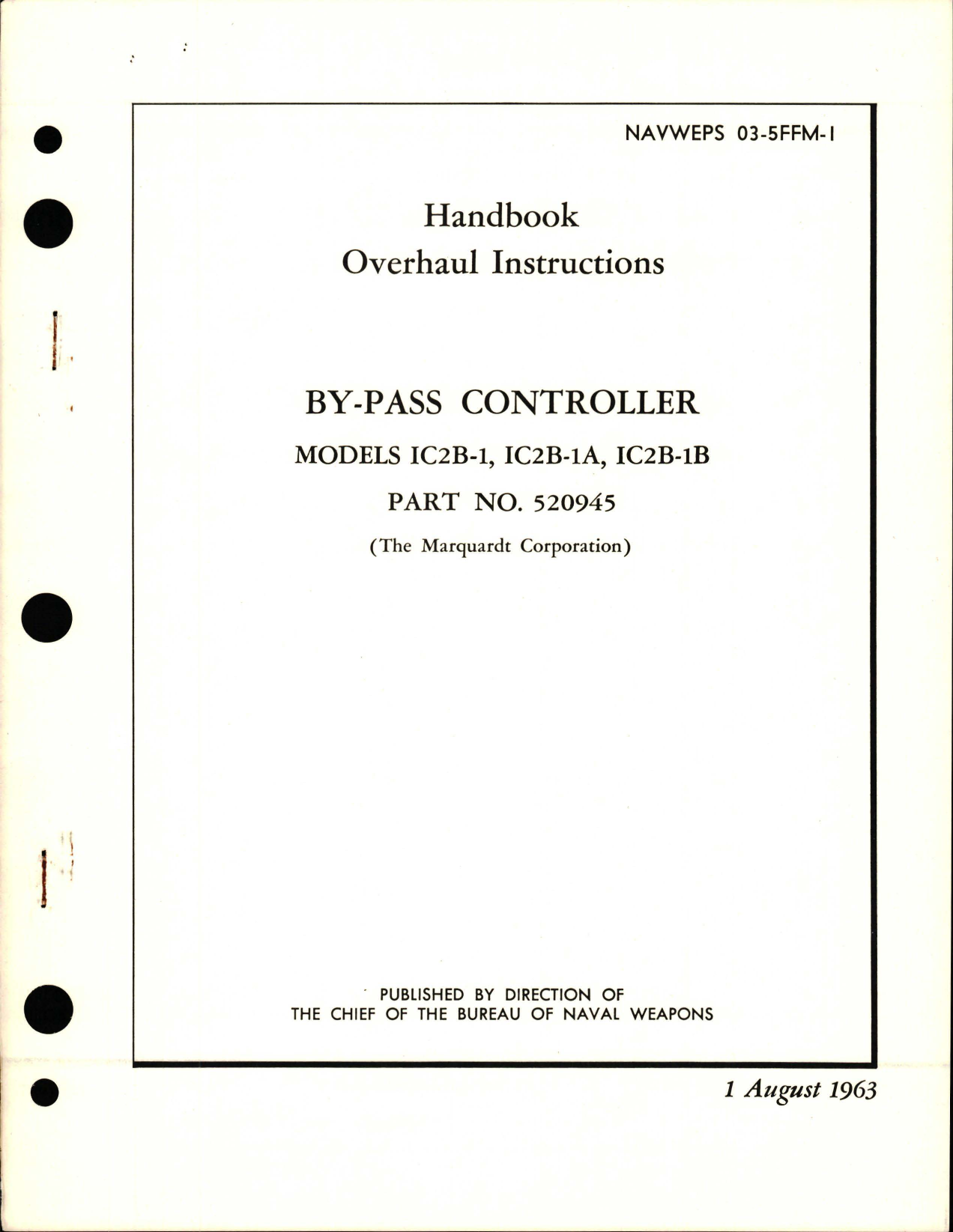 NAVWEPS 03-5FFM-1

Handbook
Overhaul Instructions

BY-PASS CONTROLLER
MODELS IC2B-1, IC2B-1A, IC2B-1B
PART NO. 520945
(The Marquardt Corporation)

PUBLISHED BY DIRECTION OF
THE CHIEF OF THE BUREAU OF NAVAL WEAPONS

1 August 1963